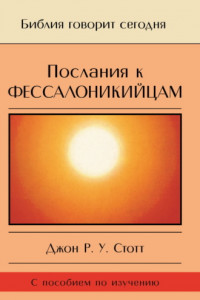 Библия говорит сегодня

Послания к ФЕССАЛОНИКИЙЦАМ

Джон Р. У. Стотт

С пособием по изучению